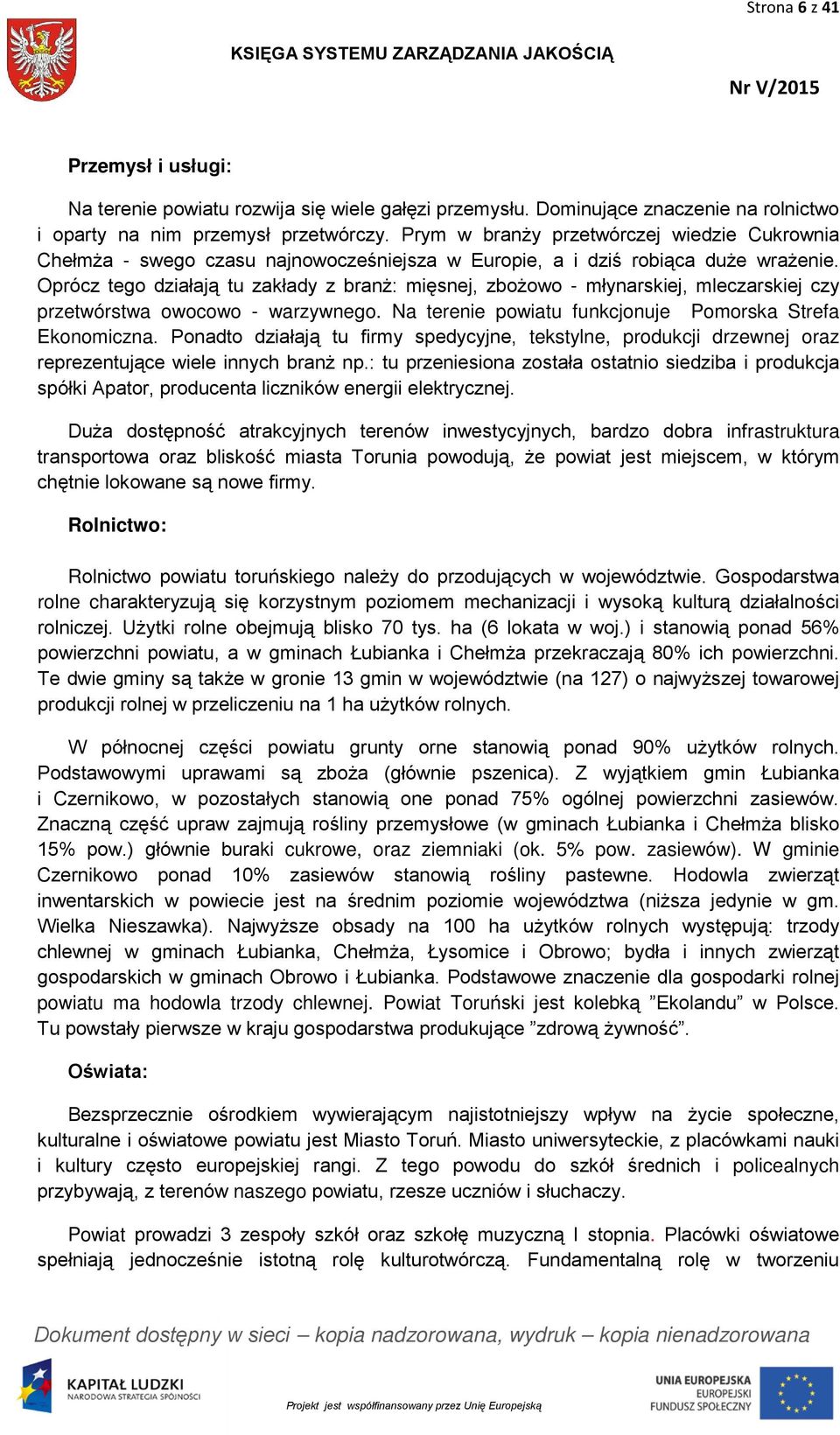 Strona 6 z 41

KSIĘGA SYSTEMU ZARZĄDZANIA JAKOŚCIĄ

Nr V/2015

Przemysł i usługi:

Na terenie powiatu rozwija się wiele gałęzi przemysłu. Dominujące znaczenie na rolnictwo i oparty na nim przemysł przetwórczy. Prym w branży przetwórczej wiedzie Cukrownia Chełmża - swego czasu najnowocześniejsza w Europie, a i dziś robiąca duże wrażenie. Oprócz tego działają tu zakłady z branż: mięsnej, zbożowo - młynarskiej, mleczarskiej czy przetwórstwa owocowo - warzywnego. Na terenie powiatu funkcjonuje Pomorska Strefa Ekonomiczna. Ponadto działają tu firmy spedycyjne, tekstylne, produkcji drzewnej oraz reprezentujące wiele innych branż np.: tu przeniesiona została ostatnio siedziba i produkcja spółki Apator, producenta liczników energii elektrycznej.

Duża dostępność atrakcyjnych terenów inwestycyjnych, bardzo dobra infrastruktura transportowa oraz bliskość miasta Torunia powodują, że powiat jest miejscem, w którym chętnie lokowane są nowe firmy.

Rolnictwo:

Rolnictwo powiatu toruńskiego należy do przodujących w województwie. Gospodarstwa rolne charakteryzują się korzystnym poziomem mechanizacji i wysoką kulturą działalności rolniczej. Użytki rolne obejmują blisko 70 tys. ha (6 lokata w woj.) i stanowią ponad 56% powierzchni powiatu, a w gminach Łubianka i Chełmża przekraczają 80% ich powierzchni. Te dwie gminy są także w gronie 13 gmin w województwie (na 127) o najwyższej towarowej produkcji rolnej w przeliczeniu na 1 ha użytków rolnych.

W północnej części powiatu grunty orne stanowią ponad 90% użytków rolnych. Podstawowymi uprawami są zboża (głównie pszenica). Z wyjątkiem gmin Łubianka i Czernikowo, w pozostałych stanowią one ponad 75% ogólnej powierzchni zasiewów. Znaczną część upraw zajmują rośliny przemysłowe (w gminach Łubianka i Chełmża blisko 15% pow.) głównie buraki cukrowe, oraz ziemniaki (ok. 5% pow. zasiewów). W gminie Czernikowo ponad 10% zasiewów stanowią rośliny pastewne. Hodowla zwierząt inwentarskich w powiecie jest na średnim poziomie województwa (niższa jedynie w gm. Wielka Nieszawka). Najwyższe obsady na 100 ha użytków rolnych występują: trzody chlewnej w gminach Łubianka, Chełmża, Łysomice i Obrowo; bydła i innych zwierząt gospodarskich w gminach Obrowo i Łubianka. Podstawowe znaczenie dla gospodarki rolnej powiatu ma hodowla trzody chlewnej. Powiat Toruński jest kolebką ”Ekolandu” w Polsce. Tu powstały pierwsze w kraju gospodarstwa produkujące ”zdrową żywność”.

Oświata:

Bezsprzecznie ośrodkiem wywierającym najistotniejszy wpływ na życie społeczne, kulturalne i oświatowe powiatu jest Miasto Toruń. Miasto uniwersyteckie, z placówkami nauki i kultury często europejskiej rangi. Z tego powodu do szkół średnich i policealnych przybywają, z terenów naszego powiatu, rzesze uczniów i słuchaczy.

Powiat prowadzi 3 zespoły szkół oraz szkołę muzyczną I stopnia. Placówki oświatowe spełniają jednocześnie istotną rolę kulturotwórczą. Fundamentalną rolę w tworzeniu

Dokument dostępny w sieci – kopia nadzorowana, wydruk – kopia nienadzorowana

KAPITAŁ LUDZKI
NARODOWA STRATEGIA SPÓJNOŚCI

Projekt jest współfinansowany przez Unię Europejską

UNIA EUROPEJSKA
EUROPEJSKI
FUNDUSZ SPOŁECZNY